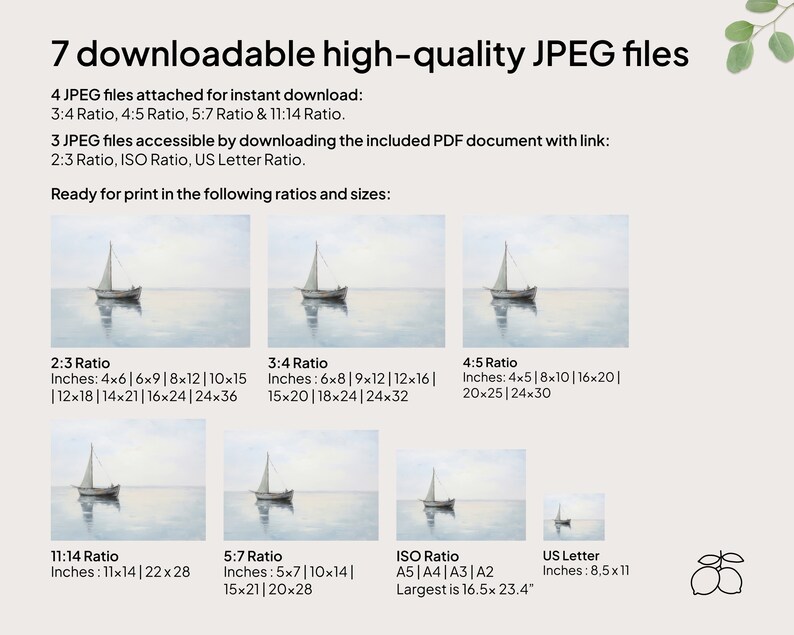 7 downloadable high-quality JPEG files

4 JPEG files attached for instant download:
3:4 Ratio, 4:5 Ratio, 5:7 Ratio & 11:14 Ratio.

3 JPEG files accessible by downloading the included PDF document with link:
2:3 Ratio, ISO Ratio, US Letter Ratio.

Ready for print in the following ratios and sizes:

2:3 Ratio
Inches: 4×6 | 6×9 | 8×12 | 10×15 | 12×18 | 14×21 | 16×24 | 24×36

3:4 Ratio
Inches : 6×8 | 9×12 | 12×16 | 15×20 | 18×24 | 24×32

4:5 Ratio
Inches: 4×5 | 8×10 | 16×20 | 20×25 | 24×30

11:14 Ratio
Inches : 11×14 | 22 x 28

5:7 Ratio
Inches : 5×7 | 10×14 | 15×21 | 20×28

ISO Ratio
A5 | A4 | A3 | A2
Largest is 16.5× 23.4"

US Letter
Inches : 8,5 x 11